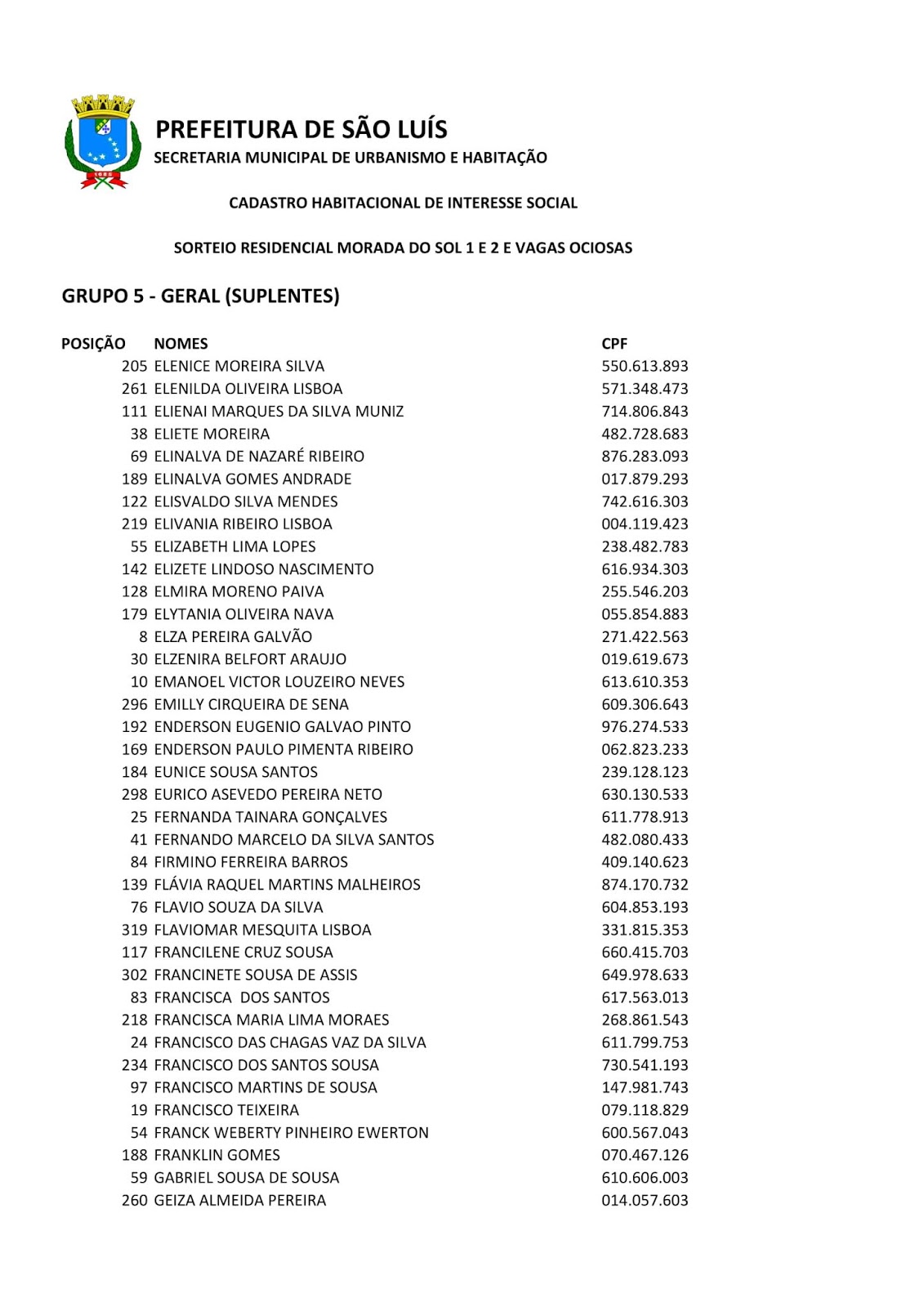 PREFEITURA DE SÃO LUÍS
SECRETARIA MUNICIPAL DE URBANISMO E HABITAÇÃO

CADASTRO HABITACIONAL DE INTERESSE SOCIAL

SORTEIO RESIDENCIAL MORADA DO SOL 1 E 2 E VAGAS OCIOSAS

GRUPO 5 - GERAL (SUPLENTES)

| POSIÇÃO | NOMES | CPF |
|---|---|---|
| 205 | ELENICE MOREIRA SILVA | 550.613.893 |
| 261 | ELENILDA OLIVEIRA LISBOA | 571.348.473 |
| 111 | ELIENAI MARQUES DA SILVA MUNIZ | 714.806.843 |
| 38 | ELIETE MOREIRA | 482.728.683 |
| 69 | ELINALVA DE NAZARÉ RIBEIRO | 876.283.093 |
| 189 | ELINALVA GOMES ANDRADE | 017.879.293 |
| 122 | ELISVALDO SILVA MENDES | 742.616.303 |
| 219 | ELIVANIA RIBEIRO LISBOA | 004.119.423 |
| 55 | ELIZABETH LIMA LOPES | 238.482.783 |
| 142 | ELIZETE LINDOSO NASCIMENTO | 616.934.303 |
| 128 | ELMIRA MORENO PAIVA | 255.546.203 |
| 179 | ELYTANIA OLIVEIRA NAVA | 055.854.883 |
| 8 | ELZA PEREIRA GALVÃO | 271.422.563 |
| 30 | ELZENIRA BELFORT ARAUJO | 019.619.673 |
| 10 | EMANOEL VICTOR LOUZEIRO NEVES | 613.610.353 |
| 296 | EMILLY CIRQUEIRA DE SENA | 609.306.643 |
| 192 | ENDERSON EUGENIO GALVAO PINTO | 976.274.533 |
| 169 | ENDERSON PAULO PIMENTA RIBEIRO | 062.823.233 |
| 184 | EUNICE SOUSA SANTOS | 239.128.123 |
| 298 | EURICO ASEVEDO PEREIRA NETO | 630.130.533 |
| 25 | FERNANDA TAINARA GONÇALVES | 611.778.913 |
| 41 | FERNANDO MARCELO DA SILVA SANTOS | 482.080.433 |
| 84 | FIRMINO FERREIRA BARROS | 409.140.623 |
| 139 | FLÁVIA RAQUEL MARTINS MALHEIROS | 874.170.732 |
| 76 | FLAVIO SOUZA DA SILVA | 604.853.193 |
| 319 | FLAVIOMAR MESQUITA LISBOA | 331.815.353 |
| 117 | FRANCILENE CRUZ SOUSA | 660.415.703 |
| 302 | FRANCINETE SOUSA DE ASSIS | 649.978.633 |
| 83 | FRANCISCA DOS SANTOS | 617.563.013 |
| 218 | FRANCISCA MARIA LIMA MORAES | 268.861.543 |
| 24 | FRANCISCO DAS CHAGAS VAZ DA SILVA | 611.799.753 |
| 234 | FRANCISCO DOS SANTOS SOUSA | 730.541.193 |
| 97 | FRANCISCO MARTINS DE SOUSA | 147.981.743 |
| 19 | FRANCISCO TEIXEIRA | 079.118.829 |
| 54 | FRANCK WEBERTY PINHEIRO EWERTON | 600.567.043 |
| 188 | FRANKLIN GOMES | 070.467.126 |
| 59 | GABRIEL SOUSA DE SOUSA | 610.606.003 |
| 260 | GEIZA ALMEIDA PEREIRA | 014.057.603 |